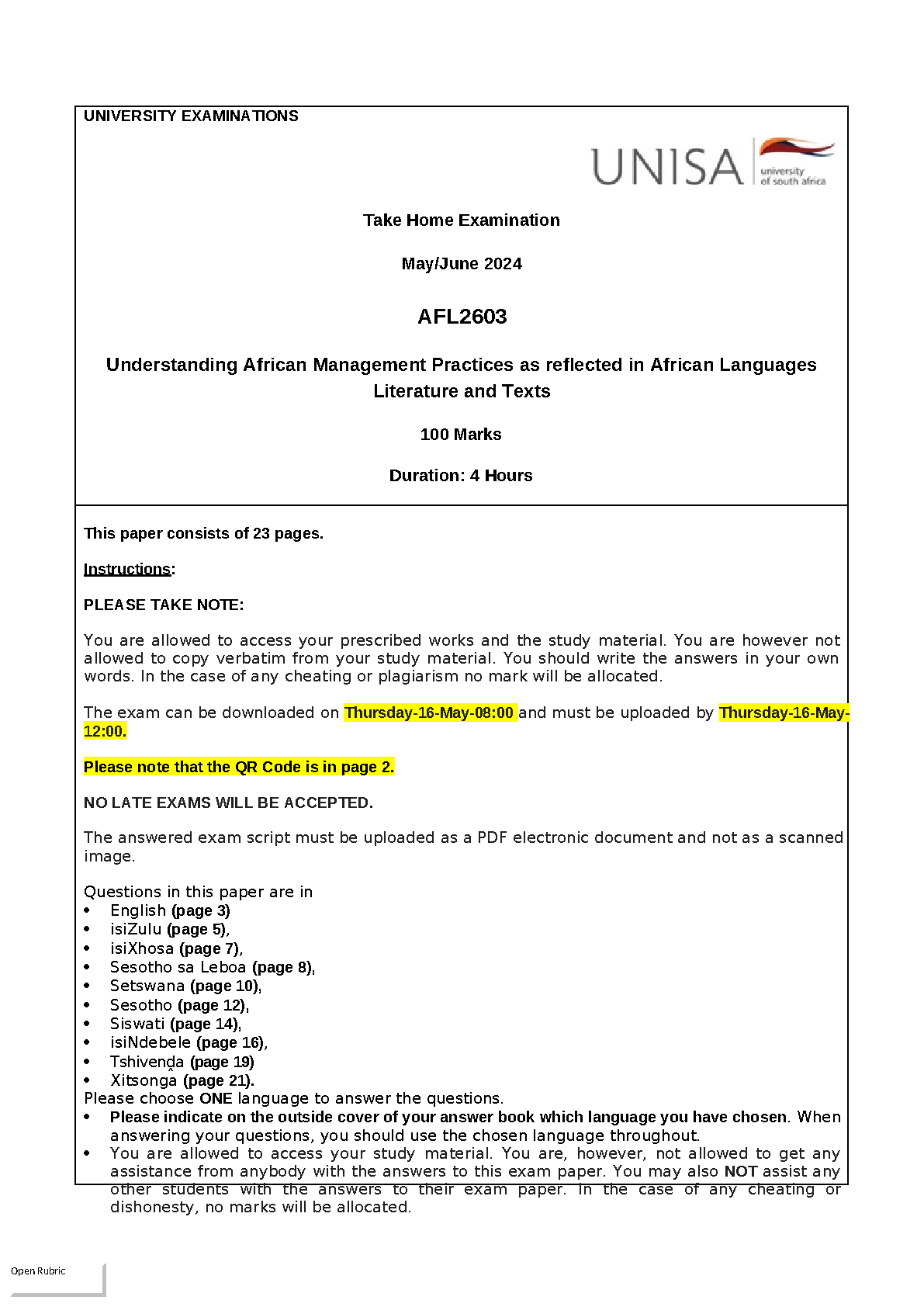 UNIVERSITY EXAMINATIONS

UNISA university of south africa

Take Home Examination

May/June 2024

AFL2603

Understanding African Management Practices as reflected in African Languages Literature and Texts

100 Marks

Duration: 4 Hours

This paper consists of 23 pages.

Instructions:

PLEASE TAKE NOTE:

You are allowed to access your prescribed works and the study material. You are however not allowed to copy verbatim from your study material. You should write the answers in your own words. In the case of any cheating or plagiarism no mark will be allocated.

The exam can be downloaded on Thursday-16-May-08:00 and must be uploaded by Thursday-16-May-12:00.

Please note that the QR Code is in page 2.

NO LATE EXAMS WILL BE ACCEPTED.

The answered exam script must be uploaded as a PDF electronic document and not as a scanned image.

Questions in this paper are in
• English (page 3)
• isiZulu (page 5),
• isiXhosa (page 7),
• Sesotho sa Leboa (page 8),
• Setswana (page 10),
• Sesotho (page 12),
• Siswati (page 14),
• isiNdebele (page 16),
• Tshivenḓa (page 19)
• Xitsonga (page 21).
Please choose ONE language to answer the questions.
• Please indicate on the outside cover of your answer book which language you have chosen. When answering your questions, you should use the chosen language throughout.
• You are allowed to access your study material. You are, however, not allowed to get any assistance from anybody with the answers to this exam paper. You may also NOT assist any other students with the answers to their exam paper. In the case of any cheating or dishonesty, no marks will be allocated.

Open Rubric